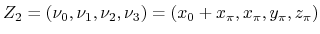 $Z_2 = (\nu_0, \nu_1, \nu_2, \nu_3) = (x_0 + x_\pi, x_\pi, y_\pi, z_\pi)$